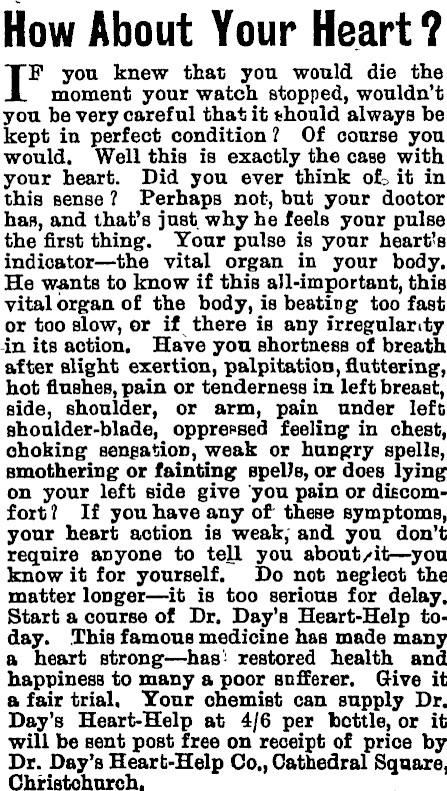 How About Your Heart?

IF you knew that you would die the moment your watch stopped, wouldn't you be very careful that it should always be kept in perfect condition? Of course you would. Well this is exactly the case with your heart. Did you ever think of it in this sense? Perhaps not, but your doctor has, and that's just why he feels your pulse the first thing. Your pulse is your heart's indicator—the vital organ in your body. He wants to know if this all-important, this vital organ of the body, is beating too fast or too slow, or if there is any irregularity in its action. Have you shortness of breath after slight exertion, palpitation, fluttering, hot flushes, pain or tenderness in left breast, side, shoulder, or arm, pain under left shoulder-blade, oppressed feeling in chest, choking sensation, weak or hungry spells, smothering or fainting spells, or does lying on your left side give you pain or discomfort? If you have any of these symptoms, your heart action is weak, and you don't require anyone to tell you about it—you know it for yourself. Do not neglect the matter longer—it is too serious for delay. Start a course of Dr. Day's Heart-Help today. This famous medicine has made many a heart strong—has restored health and happiness to many a poor sufferer. Give it a fair trial. Your chemist can supply Dr. Day's Heart-Help at 4/6 per bottle, or it will be sent post free on receipt of price by Dr. Day's Heart-Help Co., Cathedral Square, Christchurch.